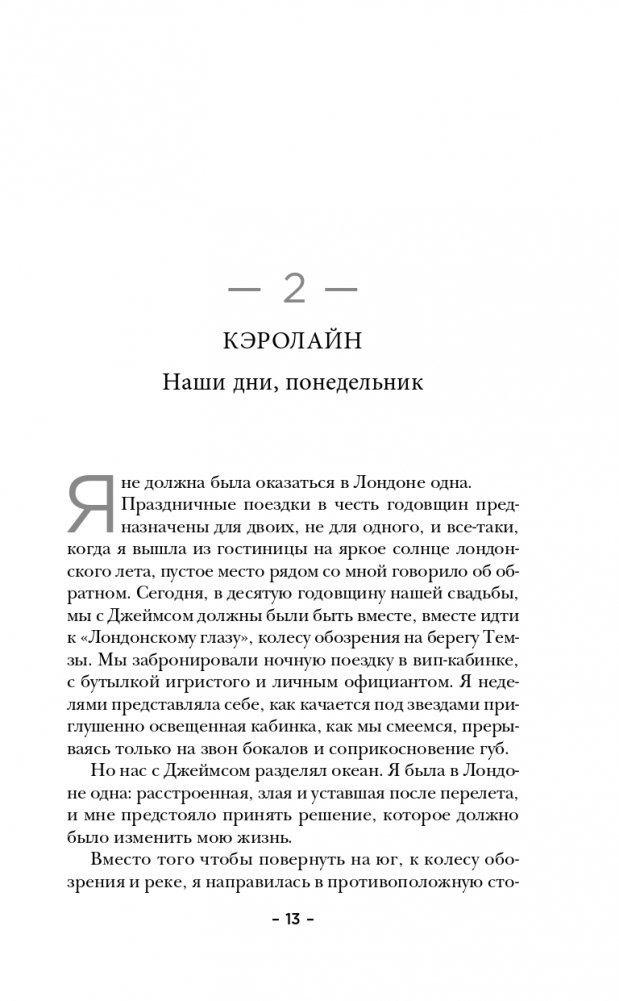 — 2 —

КЭРОЛАЙН

Наши дни, понедельник

Я не должна была оказаться в Лондоне одна. Праздничные поездки в честь годовщин предназначены для двоих, не для одного, и все-таки, когда я вышла из гостиницы на яркое солнце лондонского лета, пустое место рядом со мной говорило об обратном. Сегодня, в десятую годовщину нашей свадьбы, мы с Джеймсом должны были быть вместе, вместе идти к «Лондонскому глазу», колесу обозрения на берегу Темзы. Мы забронировали ночную поездку в вип-кабинке, с бутылкой игристого и личным официантом. Я неделями представляла себе, как качается под звездами приглушенно освещенная кабинка, как мы смеемся, прерываясь только на звон бокалов и соприкосновение губ.

Но нас с Джеймсом разделял океан. Я была в Лондоне одна: расстроенная, злая и уставшая после перелета, и мне предстояло принять решение, которое должно было изменить мою жизнь.

Вместо того чтобы повернуть на юг, к колесу обозрения и реке, я направилась в противоположную сто-

– 13 –